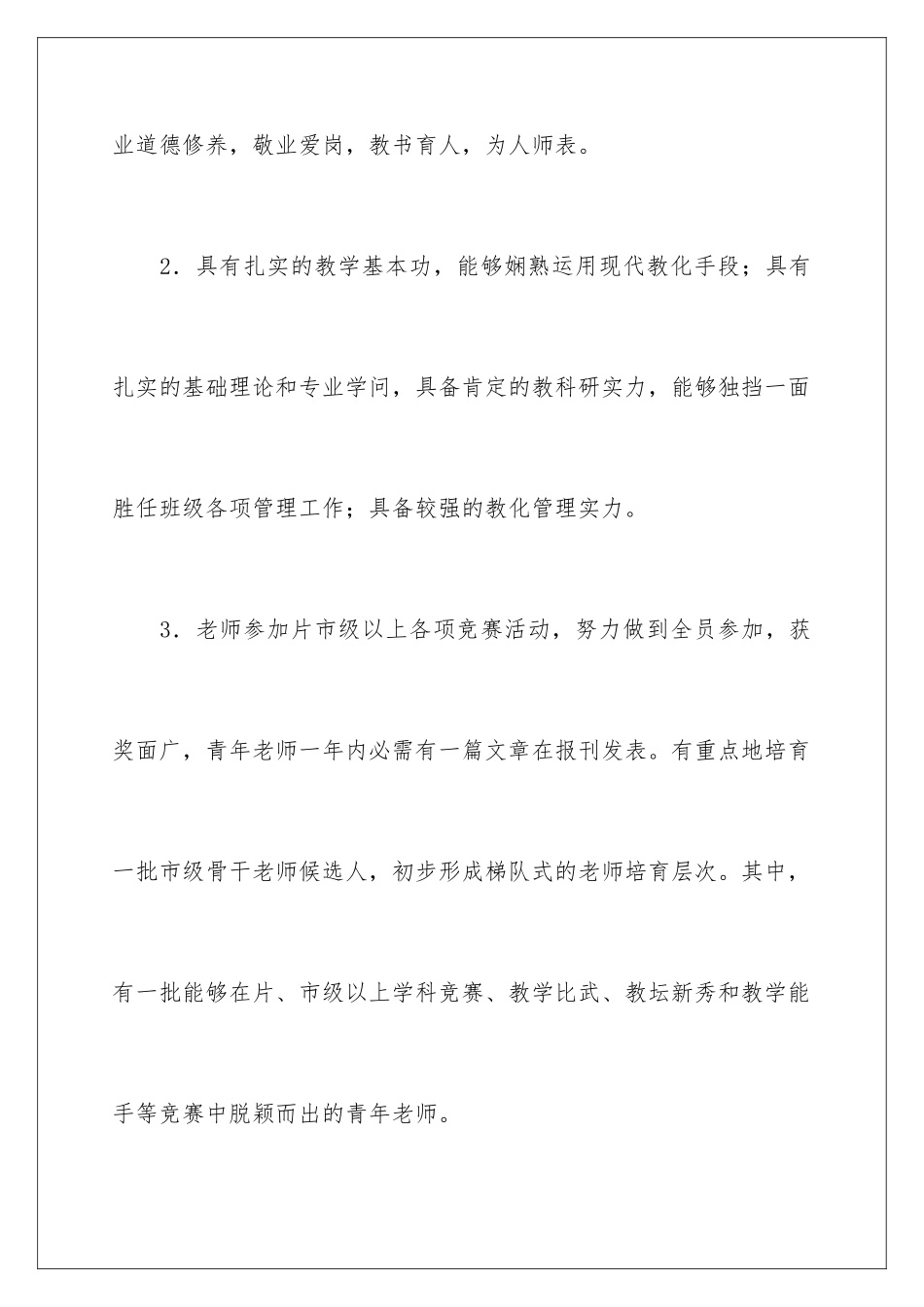 业道德修养，敬业爱岗，教书育人，为人师表。

2．具有扎实的教学基本功，能够娴熟运用现代教化手段；具有扎实的基础理论和专业学问，具备肯定的教科研实力，能够独挡一面胜任班级各项管理工作；具备较强的教化管理实力。

3．老师参加片市级以上各项竞赛活动，努力做到全员参加，获奖面广，青年老师一年内必需有一篇文章在报刊发表。有重点地培育一批市级骨干老师候选人，初步形成梯队式的老师培育层次。其中，有一批能够在片、市级以上学科竞赛、教学比武、教坛新秀和教学能手等竞赛中脱颖而出的青年老师。